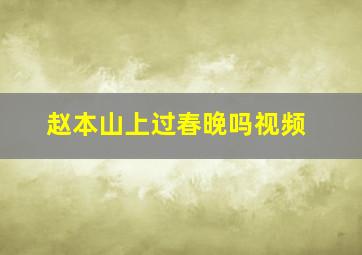 赵本山上过春晚吗视频